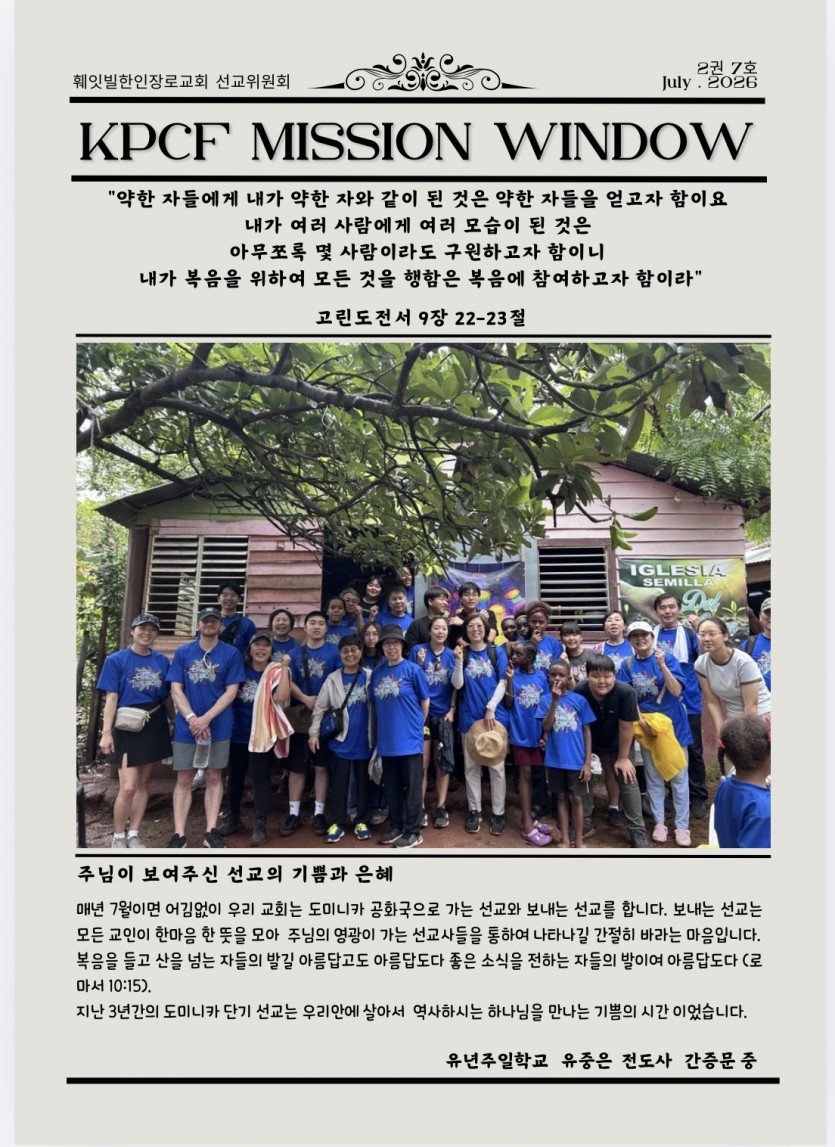 훼잇빌한인장로교회 선교위원회

2권 7호
July . 2026

KPCF MISSION WINDOW

"약한 자들에게 내가 약한 자와 같이 된 것은 약한 자들을 얻고자 함이요
내가 여러 사람에게 여러 모습이 된 것은
아무쪼록 몇 사람이라도 구원하고자 함이니
내가 복음을 위하여 모든 것을 행함은 복음에 참여하고자 함이라"

고린도전서 9장 22-23절

IGLESIA SEMILLA

주님이 보여주신 선교의 기쁨과 은혜

매년 7월이면 어김없이 우리 교회는 도미니카 공화국으로 가는 선교와 보내는 선교를 합니다. 보내는 선교는 모든 교인이 한마음 한 뜻을 모아 주님의 영광이 가는 선교사들을 통하여 나타나길 간절히 바라는 마음입니다. 복음을 들고 산을 넘는 자들의 발길 아름답고도 아름답도다 좋은 소식을 전하는 자들의 발이여 아름답도다 (로마서 10:15).
지난 3년간의 도미니카 단기 선교는 우리안에 살아서 역사하시는 하나님을 만나는 기쁨의 시간 이었습니다.

유년주일학교 유중은 전도사 간증문 중